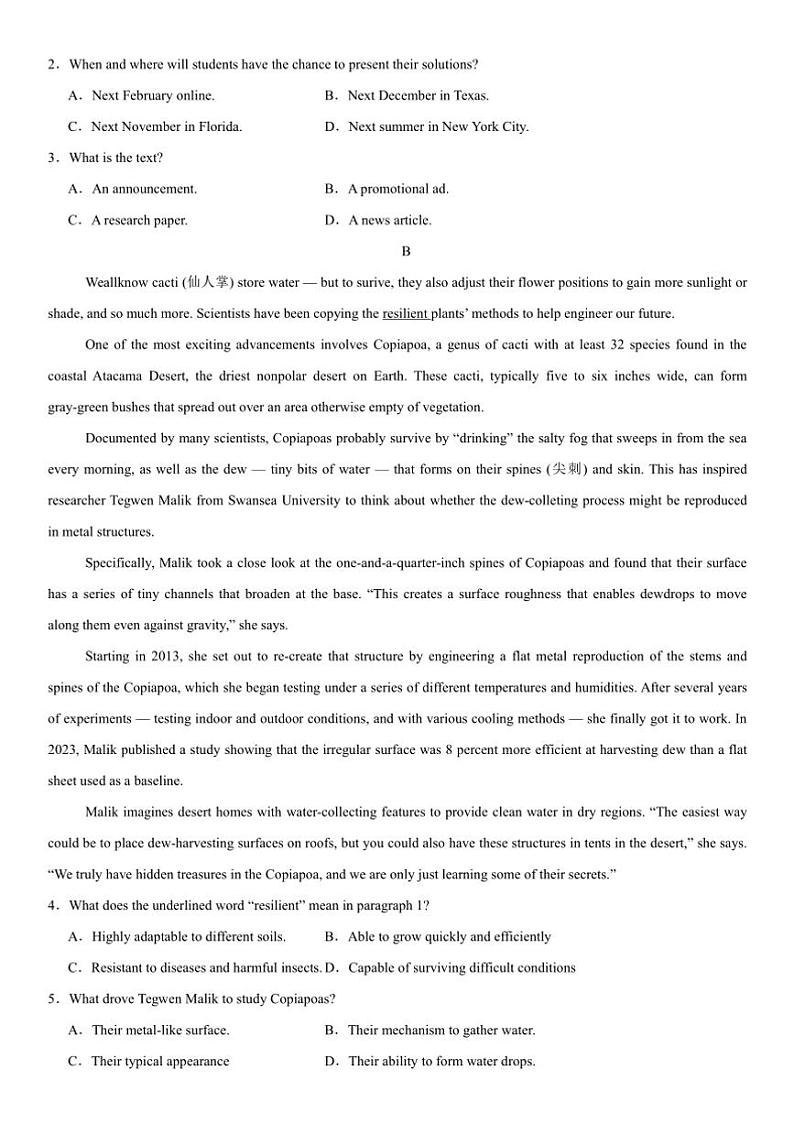 2．When and where will students have the chance to present their solutions?

A．Next February online.

B．Next December in Texas.

C．Next November in Florida.

D．Next summer in New York City.

3．What is the text?

A．An announcement.

B．A promotional ad.

C．A research paper.

D．A news article.

B

Weallknow cacti (仙人掌) store water — but to surive, they also adjust their flower positions to gain more sunlight or shade, and so much more. Scientists have been copying the resilient plants' methods to help engineer our future.

One of the most exciting advancements involves Copiapoa, a genus of cacti with at least 32 species found in the coastal Atacama Desert, the driest nonpolar desert on Earth. These cacti, typically five to six inches wide, can form gray-green bushes that spread out over an area otherwise empty of vegetation.

Documented by many scientists, Copiapoas probably survive by "drinking" the salty fog that sweeps in from the sea every morning, as well as the dew — tiny bits of water — that forms on their spines (尖刺) and skin. This has inspired researcher Tegwen Malik from Swansea University to think about whether the dew-colleting process might be reproduced in metal structures.

Specifically, Malik took a close look at the one-and-a-quarter-inch spines of Copiapoas and found that their surface has a series of tiny channels that broaden at the base. "This creates a surface roughness that enables dewdrops to move along them even against gravity," she says.

Starting in 2013, she set out to re-create that structure by engineering a flat metal reproduction of the stems and spines of the Copiapoa, which she began testing under a series of different temperatures and humidities. After several years of experiments — testing indoor and outdoor conditions, and with various cooling methods — she finally got it to work. In 2023, Malik published a study showing that the irregular surface was 8 percent more efficient at harvesting dew than a flat sheet used as a baseline.

Malik imagines desert homes with water-collecting features to provide clean water in dry regions. "The easiest way could be to place dew-harvesting surfaces on roofs, but you could also have these structures in tents in the desert," she says. "We truly have hidden treasures in the Copiapoa, and we are only just learning some of their secrets."

4．What does the underlined word "resilient" mean in paragraph 1?

A．Highly adaptable to different soils.

B．Able to grow quickly and efficiently

C．Resistant to diseases and harmful insects.

D．Capable of surviving difficult conditions

5．What drove Tegwen Malik to study Copiapoas?

A．Their metal-like surface.

B．Their mechanism to gather water.

C．Their typical appearance

D．Their ability to form water drops.